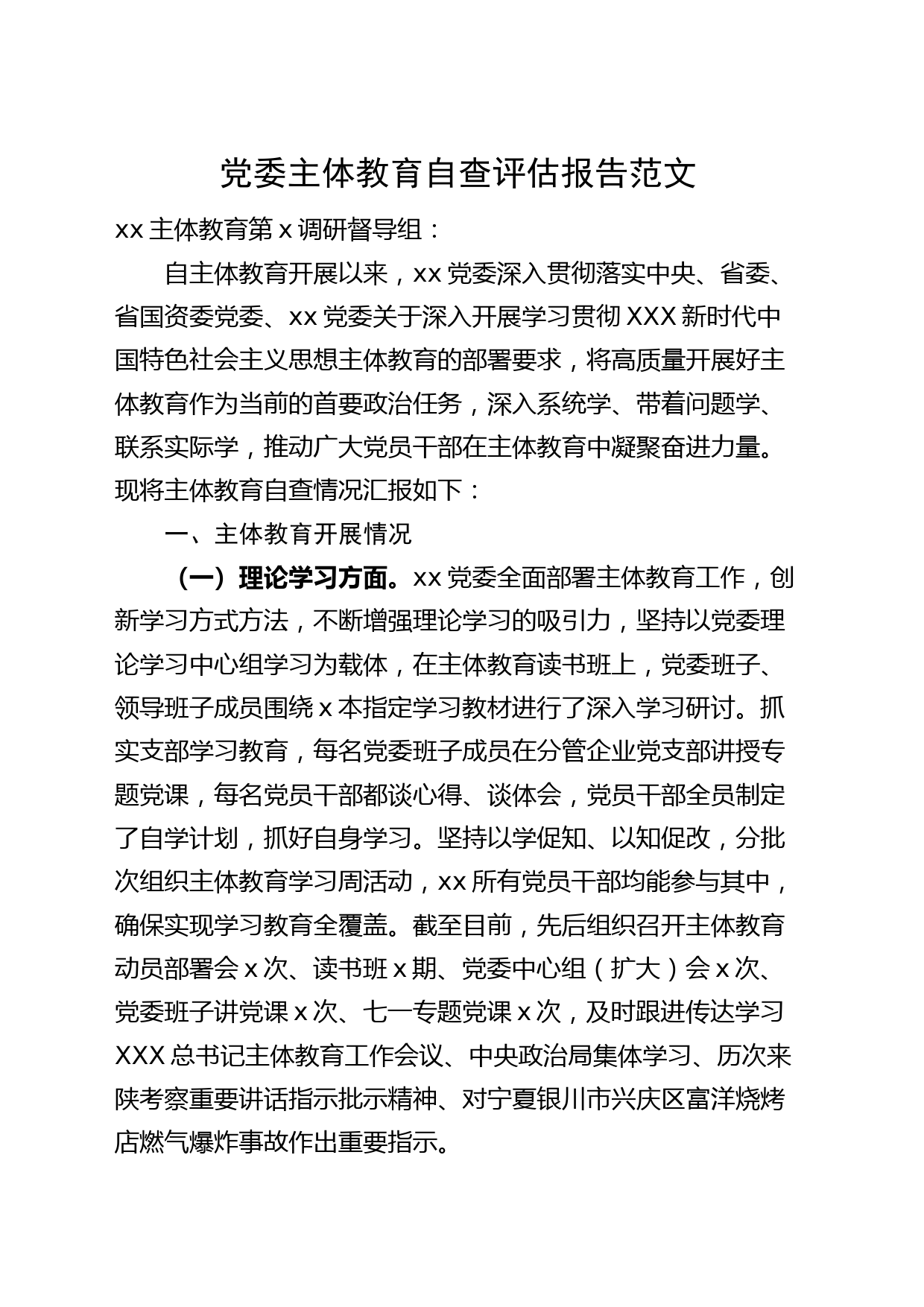 党委主体教育自查评估报告范文

xx 主体教育第 x 调研督导组：

自主体教育开展以来，xx 党委深入贯彻落实中央、省委、省国资委党委、xx 党委关于深入开展学习贯彻 XXX 新时代中国特色社会主义思想主体教育的部署要求，将高质量开展好主体教育作为当前的首要政治任务，深入系统学、带着问题学、联系实际学，推动广大党员干部在主体教育中凝聚奋进力量。现将主体教育自查情况汇报如下：

一、主体教育开展情况

（一）理论学习方面。xx 党委全面部署主体教育工作，创新学习方式方法，不断增强理论学习的吸引力，坚持以党委理论学习中心组学习为载体，在主体教育读书班上，党委班子、领导班子成员围绕 x 本指定学习教材进行了深入学习研讨。抓实支部学习教育，每名党委班子成员在分管企业党支部讲授专题党课，每名党员干部都谈心得、谈体会，党员干部全员制定了自学计划，抓好自身学习。坚持以学促知、以知促改，分批次组织主体教育学习周活动，xx 所有党员干部均能参与其中，确保实现学习教育全覆盖。截至目前，先后组织召开主体教育动员部署会 x 次、读书班 x 期、党委中心组（扩大）会 x 次、党委班子讲党课 x 次、七一专题党课 x 次，及时跟进传达学习 XXX 总书记主体教育工作会议、中央政治局集体学习、历次来陕考察重要讲话指示批示精神、对宁夏银川市兴庆区富洋烧烤店燃气爆炸事故作出重要指示。